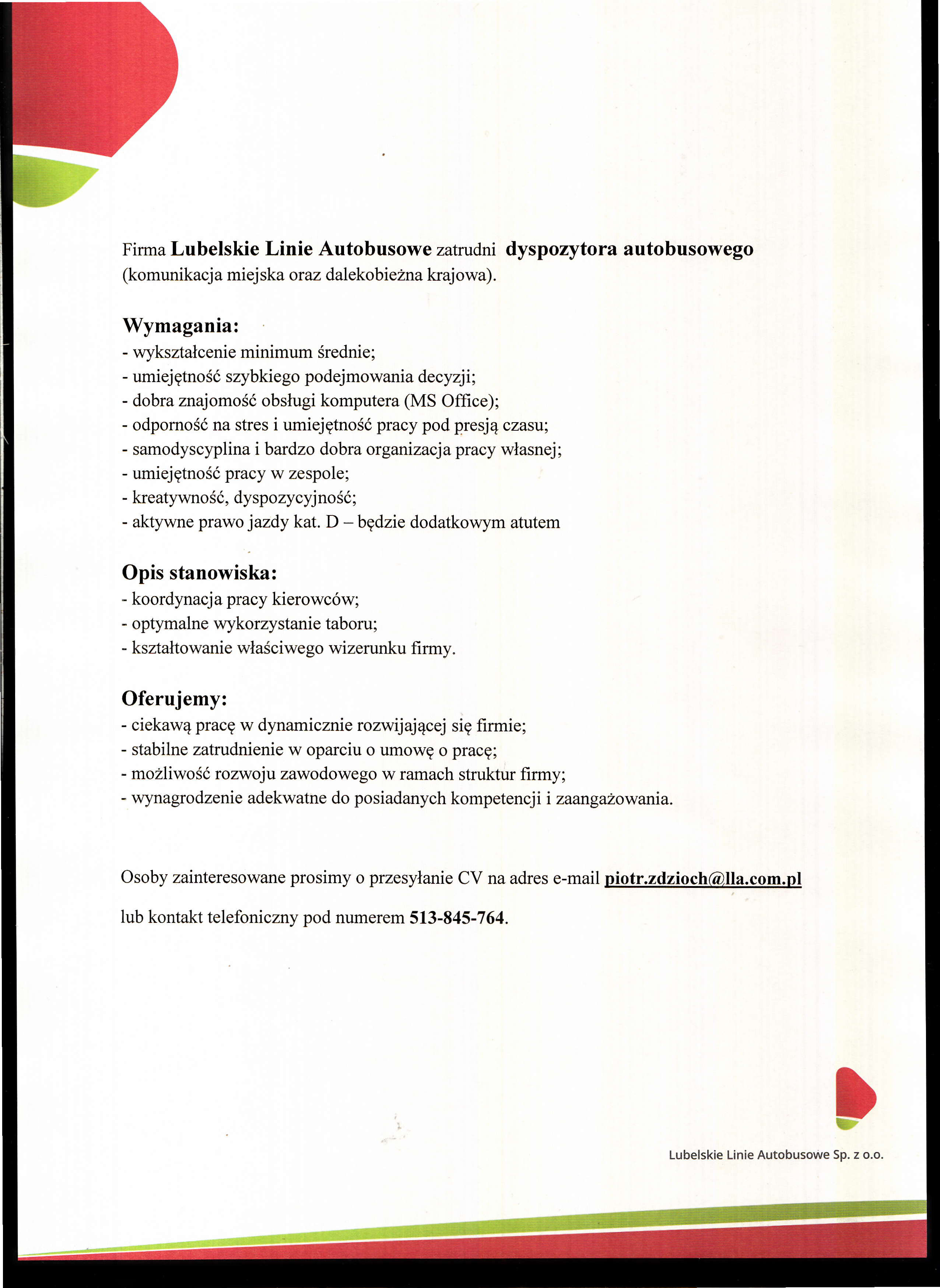 Firma Lubelskie Linie Autobusowe zatrudni dyspozytora autobusowego (komunikacja miejska oraz dalekobieżna krajowa).

Wymagania:
- wykształcenie minimum średnie;
- umiejętność szybkiego podejmowania decyzji;
- dobra znajomość obsługi komputera (MS Office);
- odporność na stres i umiejętność pracy pod presją czasu;
- samodyscyplina i bardzo dobra organizacja pracy własnej;
- umiejętność pracy w zespole;
- kreatywność, dyspozycyjność;
- aktywne prawo jazdy kat. D – będzie dodatkowym atutem

Opis stanowiska:
- koordynacja pracy kierowców;
- optymalne wykorzystanie taboru;
- kształtowanie właściwego wizerunku firmy.

Oferujemy:
- ciekawą pracę w dynamicznie rozwijającej się firmie;
- stabilne zatrudnienie w oparciu o umowę o pracę;
- możliwość rozwoju zawodowego w ramach struktur firmy;
- wynagrodzenie adekwatne do posiadanych kompetencji i zaangażowania.

Osoby zainteresowane prosimy o przesyłanie CV na adres e-mail piotr.zdzioch@lla.com.pl

lub kontakt telefoniczny pod numerem 513-845-764.

Lubelskie Linie Autobusowe Sp. z o.o.